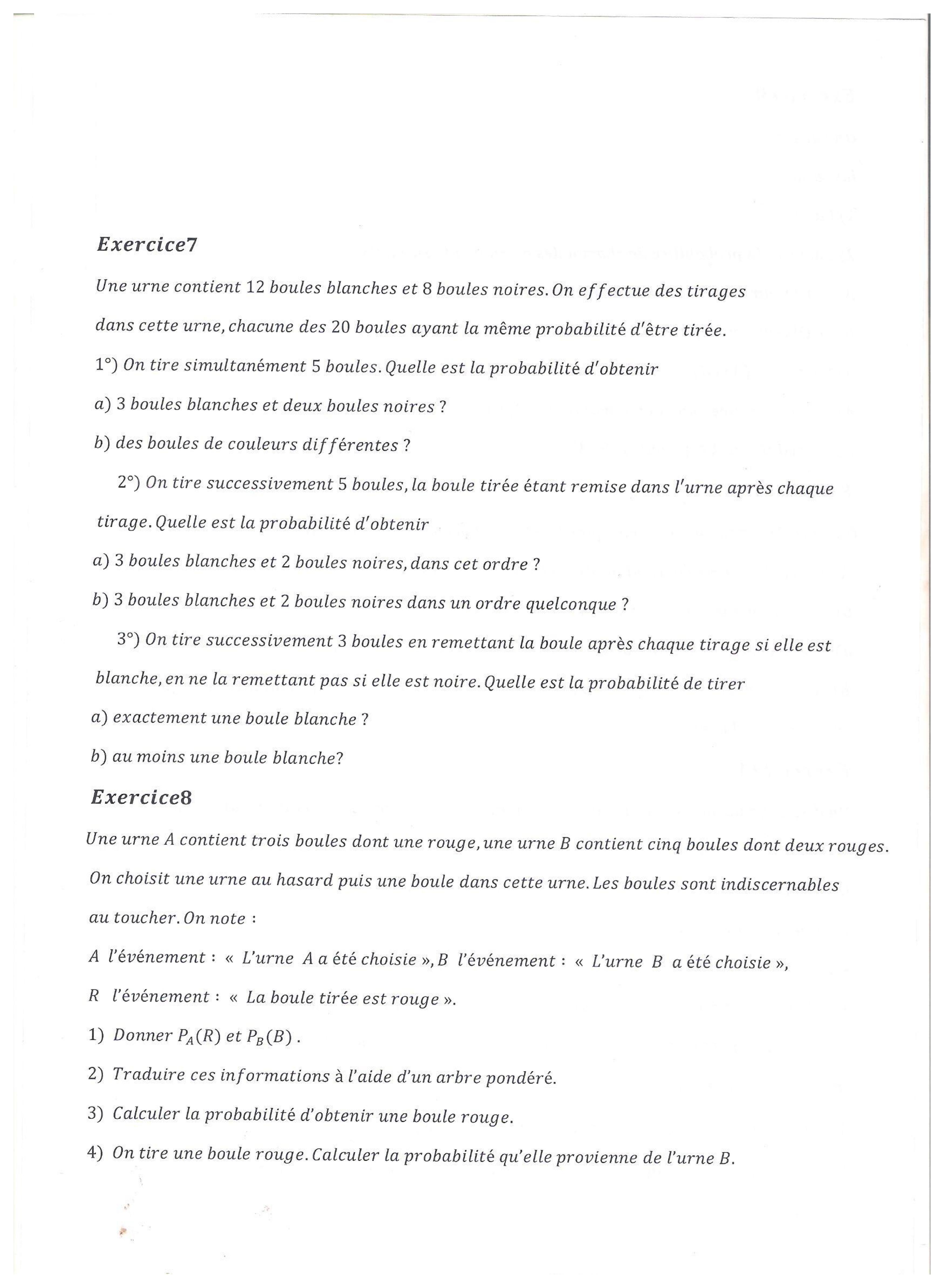 Exercice7

Une urne contient 12 boules blanches et 8 boules noires. On effectue des tirages dans cette urne, chacune des 20 boules ayant la même probabilité d'être tirée.

1°) On tire simultanément 5 boules. Quelle est la probabilité d'obtenir

a) 3 boules blanches et deux boules noires ?

b) des boules de couleurs différentes ?

2°) On tire successivement 5 boules, la boule tirée étant remise dans l'urne après chaque tirage. Quelle est la probabilité d'obtenir

a) 3 boules blanches et 2 boules noires, dans cet ordre ?

b) 3 boules blanches et 2 boules noires dans un ordre quelconque ?

3°) On tire successivement 3 boules en remettant la boule après chaque tirage si elle est blanche, en ne la remettant pas si elle est noire. Quelle est la probabilité de tirer

a) exactement une boule blanche ?

b) au moins une boule blanche?

Exercice8

Une urne A contient trois boules dont une rouge, une urne B contient cinq boules dont deux rouges. On choisit une urne au hasard puis une boule dans cette urne. Les boules sont indiscernables au toucher. On note :

A l'événement : « L'urne A a été choisie », B l'événement : « L'urne B a été choisie »,

R l'événement : « La boule tirée est rouge ».

1) Donner $P_A(R)$ et $P_B(B)$ .

2) Traduire ces informations à l'aide d'un arbre pondéré.

3) Calculer la probabilité d'obtenir une boule rouge.

4) On tire une boule rouge. Calculer la probabilité qu'elle provienne de l'urne B.